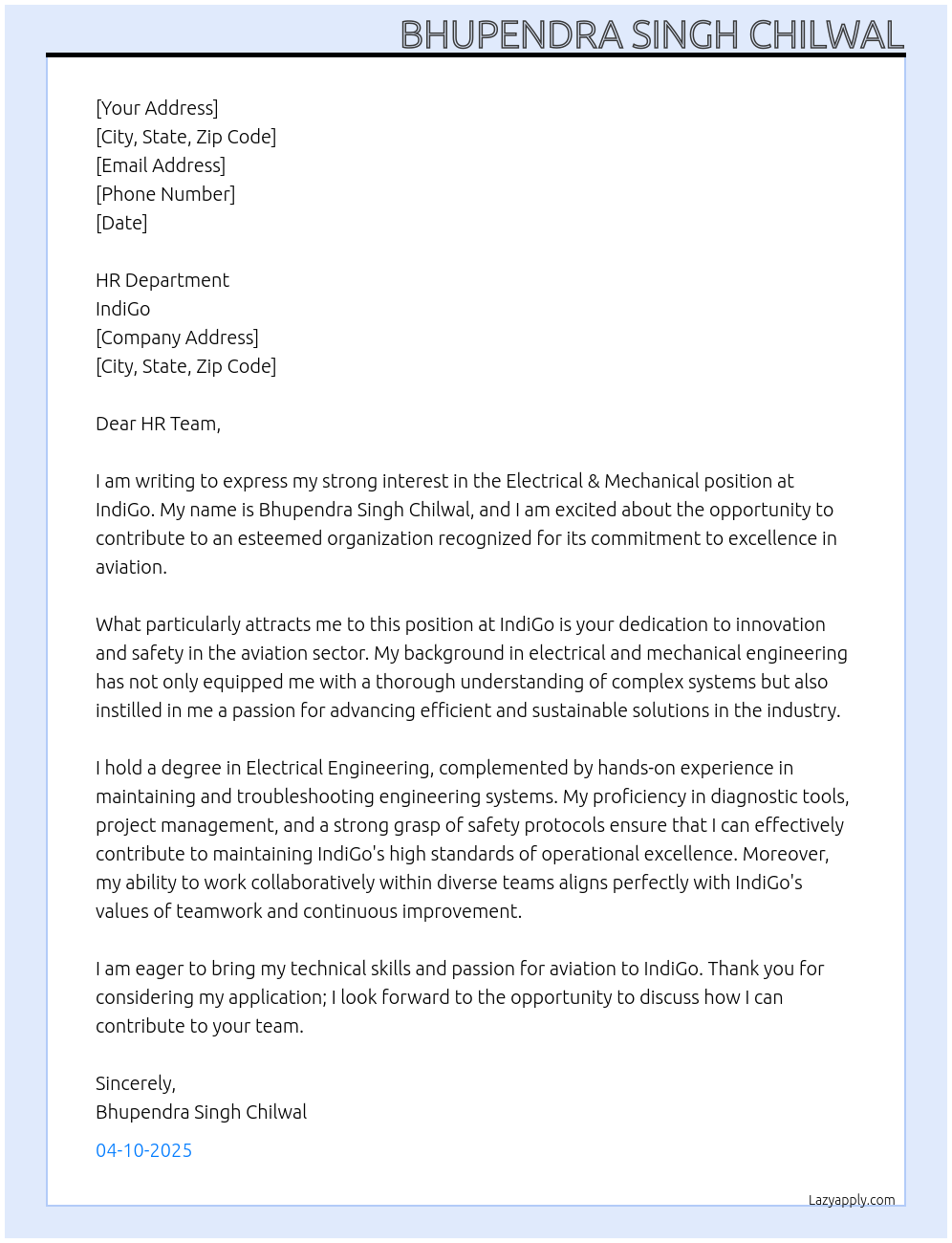 BHUPENDRA SINGH CHILWAL

[Your Address]
[City, State, Zip Code]
[Email Address]
[Phone Number]
[Date]

HR Department
IndiGo
[Company Address]
[City, State, Zip Code]

Dear HR Team,

I am writing to express my strong interest in the Electrical & Mechanical position at IndiGo. My name is Bhupendra Singh Chilwal, and I am excited about the opportunity to contribute to an esteemed organization recognized for its commitment to excellence in aviation.

What particularly attracts me to this position at IndiGo is your dedication to innovation and safety in the aviation sector. My background in electrical and mechanical engineering has not only equipped me with a thorough understanding of complex systems but also instilled in me a passion for advancing efficient and sustainable solutions in the industry.

I hold a degree in Electrical Engineering, complemented by hands-on experience in maintaining and troubleshooting engineering systems. My proficiency in diagnostic tools, project management, and a strong grasp of safety protocols ensure that I can effectively contribute to maintaining IndiGo's high standards of operational excellence. Moreover, my ability to work collaboratively within diverse teams aligns perfectly with IndiGo's values of teamwork and continuous improvement.

I am eager to bring my technical skills and passion for aviation to IndiGo. Thank you for considering my application; I look forward to the opportunity to discuss how I can contribute to your team.

Sincerely,
Bhupendra Singh Chilwal

04-10-2025

Lazyapply.com